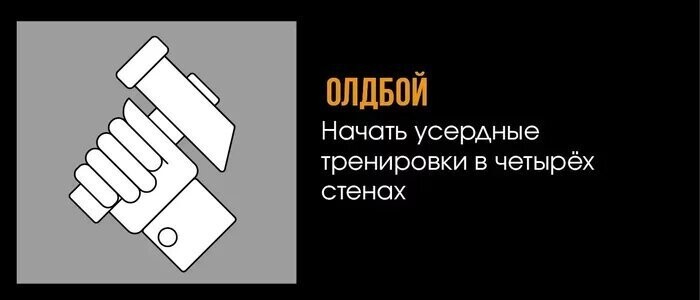 ОЛДБОЙ

Начать усердные тренировки в четырёх стенах